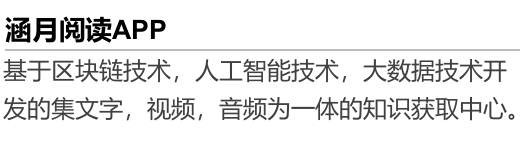 涵月阅读APP

基于区块链技术，人工智能技术，大数据技术开发的集文字，视频，音频为一体的知识获取中心。